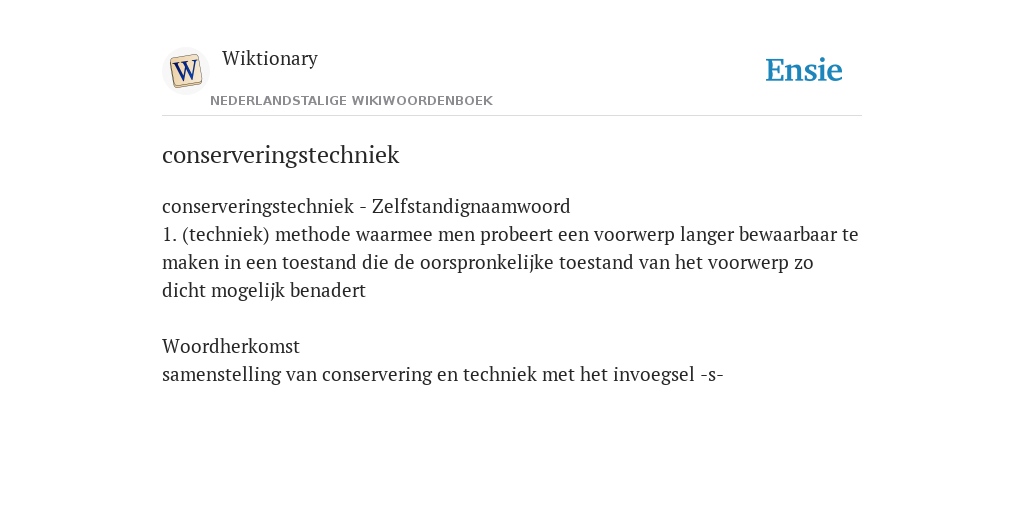 W

Wiktionary

NEDERLANDSTALIGE WIKIWOORDENBOEK

Ensie

conserveringstechniek

conserveringstechniek - Zelfstandignaamwoord
1. (techniek) methode waarmee men probeert een voorwerp langer bewaarbaar te maken in een toestand die de oorspronkelijke toestand van het voorwerp zo dicht mogelijk benadert

Woordherkomst
samenstelling van conservering en techniek met het invoegsel -s-